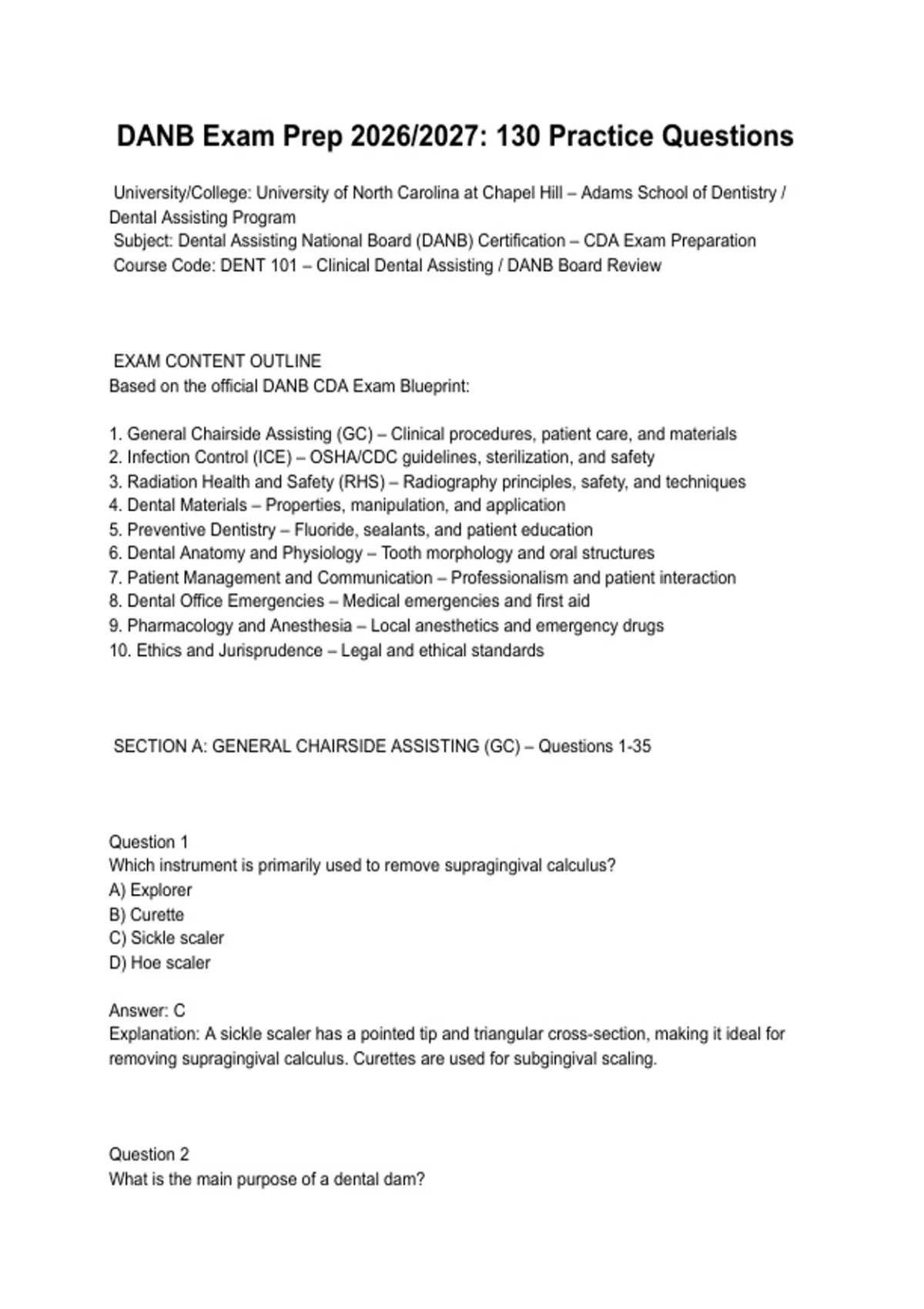 DANB Exam Prep 2026/2027: 130 Practice Questions

University/College: University of North Carolina at Chapel Hill – Adams School of Dentistry / Dental Assisting Program
Subject: Dental Assisting National Board (DANB) Certification – CDA Exam Preparation
Course Code: DENT 101 – Clinical Dental Assisting / DANB Board Review

EXAM CONTENT OUTLINE
Based on the official DANB CDA Exam Blueprint:

1. General Chairside Assisting (GC) – Clinical procedures, patient care, and materials
2. Infection Control (ICE) – OSHA/CDC guidelines, sterilization, and safety
3. Radiation Health and Safety (RHS) – Radiography principles, safety, and techniques
4. Dental Materials – Properties, manipulation, and application
5. Preventive Dentistry – Fluoride, sealants, and patient education
6. Dental Anatomy and Physiology – Tooth morphology and oral structures
7. Patient Management and Communication – Professionalism and patient interaction
8. Dental Office Emergencies – Medical emergencies and first aid
9. Pharmacology and Anesthesia – Local anesthetics and emergency drugs
10. Ethics and Jurisprudence – Legal and ethical standards

SECTION A: GENERAL CHAIRSIDE ASSISTING (GC) – Questions 1-35

Question 1
Which instrument is primarily used to remove supragingival calculus?
A) Explorer
B) Curette
C) Sickle scaler
D) Hoe scaler

Answer: C
Explanation: A sickle scaler has a pointed tip and triangular cross-section, making it ideal for removing supragingival calculus. Curettes are used for subgingival scaling.

Question 2
What is the main purpose of a dental dam?